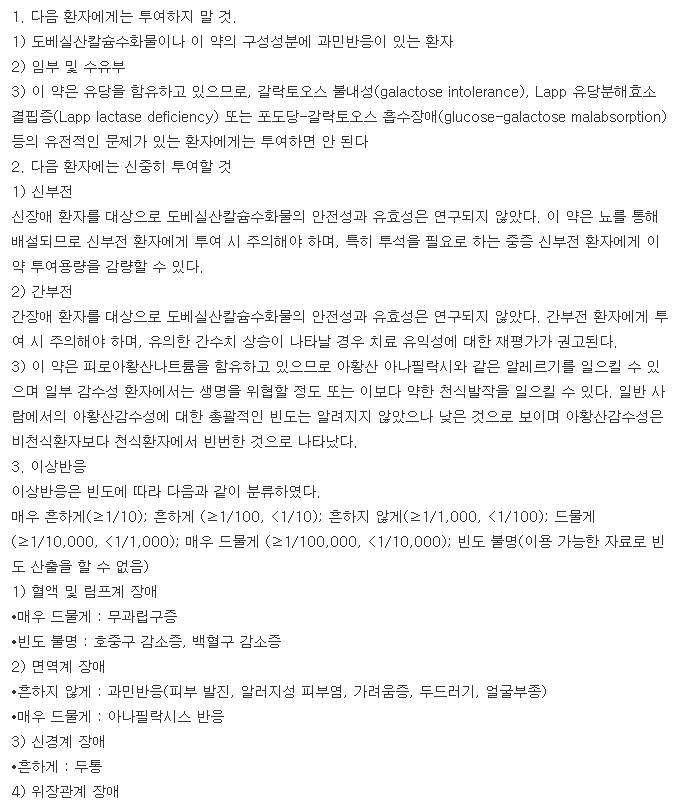 1. 다음 환자에게는 투여하지 말 것.
1) 도베실산칼슘수화물이나 이 약의 구성성분에 과민반응이 있는 환자
2) 임부 및 수유부
3) 이 약은 유당을 함유하고 있으므로, 갈락토오스 불내성(galactose intolerance), Lapp 유당분해효소 결핍증(Lapp lactase deficiency) 또는 포도당-갈락토오스 흡수장애(glucose-galactose malabsorption) 등의 유전적인 문제가 있는 환자에게는 투여하면 안 된다
2. 다음 환자에는 신중히 투여할 것
1) 신부전
신장애 환자를 대상으로 도베실산칼슘수화물의 안전성과 유효성은 연구되지 않았다. 이 약은 뇨를 통해 배설되므로 신부전 환자에게 투여 시 주의해야 하며, 특히 투석을 필요로 하는 중증 신부전 환자에게 이 약 투여용량을 감량할 수 있다.
2) 간부전
간장애 환자를 대상으로 도베실산칼슘수화물의 안전성과 유효성은 연구되지 않았다. 간부전 환자에게 투여 시 주의해야 하며, 유의한 간수치 상승이 나타날 경우 치료 유익성에 대한 재평가가 권고된다.
3) 이 약은 피로아황산나트륨을 함유하고 있으므로 아황산 아나필락시와 같은 알레르기를 일으킬 수 있으며 일부 감수성 환자에서는 생명을 위협할 정도 또는 이보다 약한 천식발작을 일으킬 수 있다. 일반 사람에서의 아황산감수성에 대한 총괄적인 빈도는 알려지지 않았으나 낮은 것으로 보이며 아황산감수성은 비천식환자보다 천식환자에서 빈번한 것으로 나타났다.
3. 이상반응
이상반응은 빈도에 따라 다음과 같이 분류하였다.
매우 흔하게(≥1/10); 흔하게 (≥1/100, <1/10); 흔하지 않게(≥1/1,000, <1/100); 드물게 (≥1/10,000, <1/1,000); 매우 드물게 (≥1/100,000, <1/10,000); 빈도 불명(이용 가능한 자료로 빈도 산출을 할 수 없음)
1) 혈액 및 림프계 장애
•매우 드물게 : 무과립구증
•빈도 불명 : 호중구 감소증, 백혈구 감소증
2) 면역계 장애
•흔하지 않게 : 과민반응(피부 발진, 알러지성 피부염, 가려움증, 두드러기, 얼굴부종)
•매우 드물게 : 아나필락시스 반응
3) 신경계 장애
•흔하게 : 두통
4) 위장관계 장애